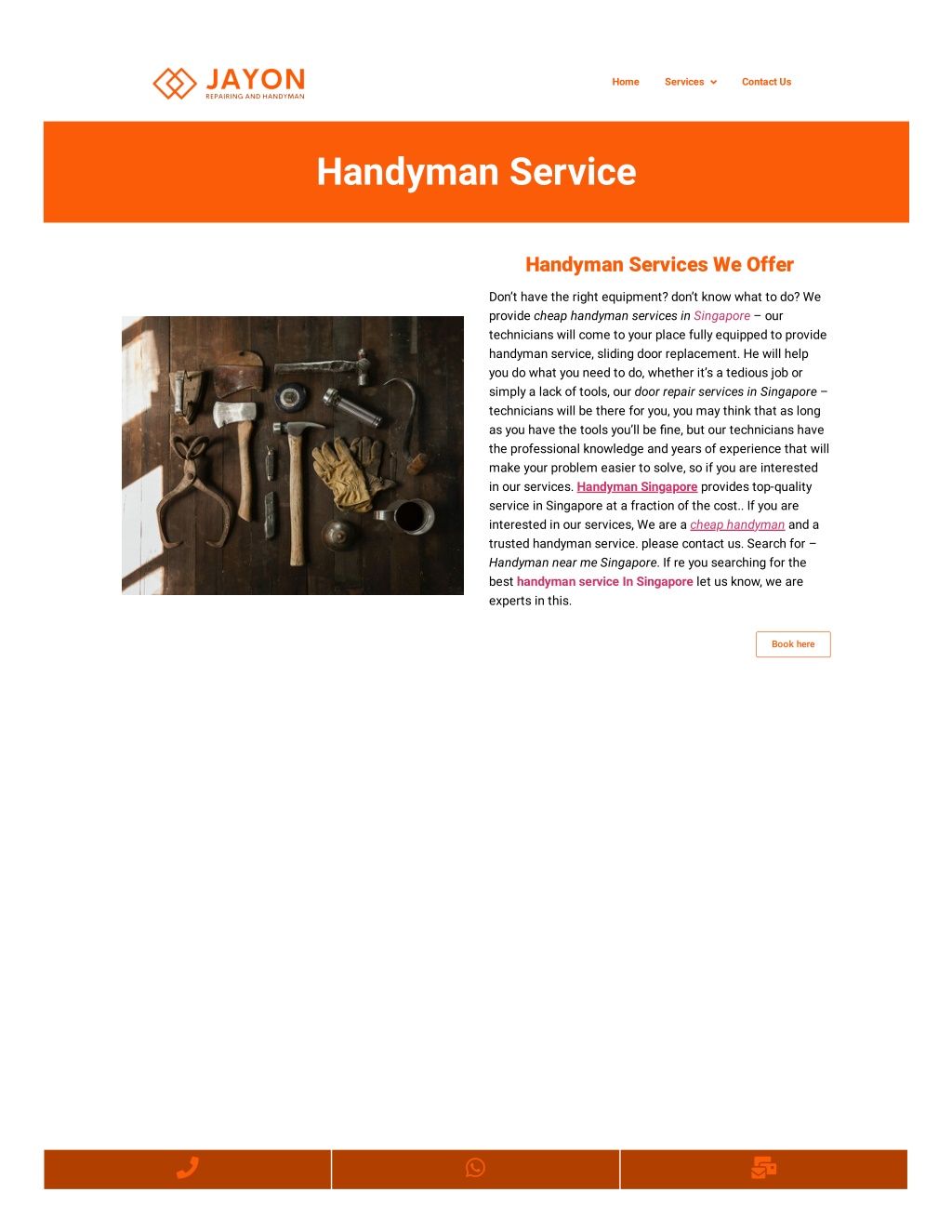 JAYON
REPAIRING AND HANDYMAN

Home Services Contact Us

Handyman Service

Handyman Services We Offer

Don't have the right equipment? don't know what to do? We provide cheap handyman services in Singapore – our technicians will come to your place fully equipped to provide handyman service, sliding door replacement. He will help you do what you need to do, whether it's a tedious job or simply a lack of tools, our door repair services in Singapore – technicians will be there for you, you may think that as long as you have the tools you'll be fine, but our technicians have the professional knowledge and years of experience that will make your problem easier to solve, so if you are interested in our services. Handyman Singapore provides top-quality service in Singapore at a fraction of the cost.. If you are interested in our services, We are a cheap handyman and a trusted handyman service. please contact us. Search for – Handyman near me Singapore. If re you searching for the best handyman service In Singapore let us know, we are experts in this.

Book here